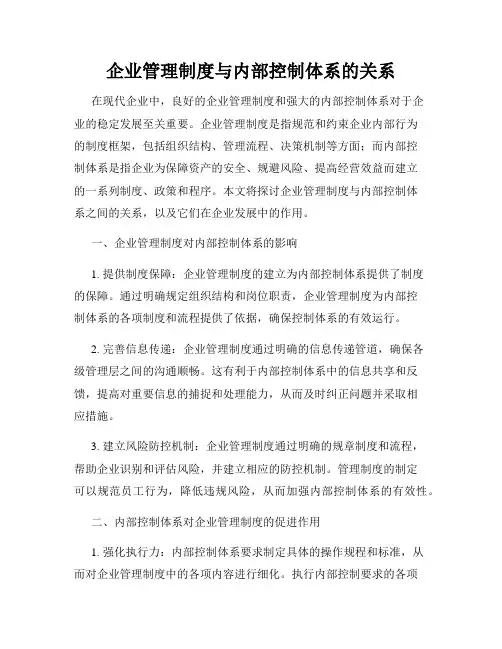 企业管理制度与内部控制体系的关系

在现代企业中，良好的企业管理制度和强大的内部控制体系对于企业的稳定发展至关重要。企业管理制度是指规范和约束企业内部行为的制度框架，包括组织结构、管理流程、决策机制等方面；而内部控制体系是指企业为保障资产的安全、规避风险、提高经营效益而建立的一系列制度、政策和程序。本文将探讨企业管理制度与内部控制体系之间的关系，以及它们在企业发展中的作用。

一、企业管理制度对内部控制体系的影响

1. 提供制度保障：企业管理制度的建立为内部控制体系提供了制度的保障。通过明确规定组织结构和岗位职责，企业管理制度为内部控制体系的各项制度和流程提供了依据，确保控制体系的有效运行。

2. 完善信息传递：企业管理制度通过明确的信息传递管道，确保各级管理层之间的沟通顺畅。这有利于内部控制体系中的信息共享和反馈，提高对重要信息的捕捉和处理能力，从而及时纠正问题并采取相应措施。

3. 建立风险防控机制：企业管理制度通过明确的规章制度和流程，帮助企业识别和评估风险，并建立相应的防控机制。管理制度的制定可以规范员工行为，降低违规风险，从而加强内部控制体系的有效性。

二、内部控制体系对企业管理制度的促进作用

1. 强化执行力：内部控制体系要求制定具体的操作规程和标准，从而对企业管理制度中的各项内容进行细化。执行内部控制要求的各项